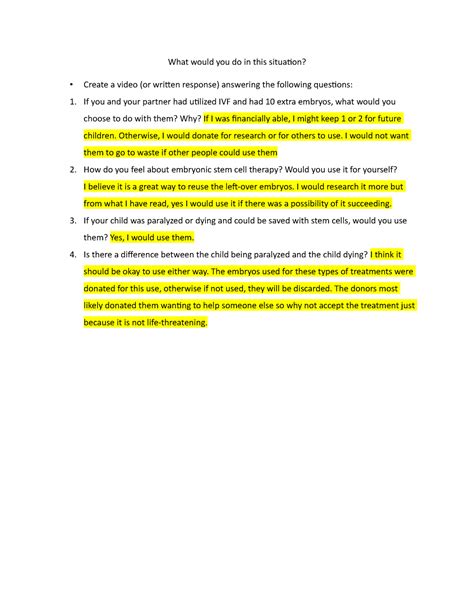 What would you do in this situation?

• Create a video (or written response) answering the following questions:

1. If you and your partner had utilized IVF and had 10 extra embryos, what would you choose to do with them? Why? If I was financially able, I might keep 1 or 2 for future children. Otherwise, I would donate for research or for others to use. I would not want them to go to waste if other people could use them

2. How do you feel about embryonic stem cell therapy? Would you use it for yourself? I believe it is a great way to reuse the left-over embryos. I would research it more but from what I have read, yes I would use it if there was a possibility of it succeeding.

3. If your child was paralyzed or dying and could be saved with stem cells, would you use them? Yes, I would use them.

4. Is there a difference between the child being paralyzed and the child dying? I think it should be okay to use either way. The embryos used for these types of treatments were donated for this use, otherwise if not used, they will be discarded. The donors most likely donated them wanting to help someone else so why not accept the treatment just because it is not life-threatening.